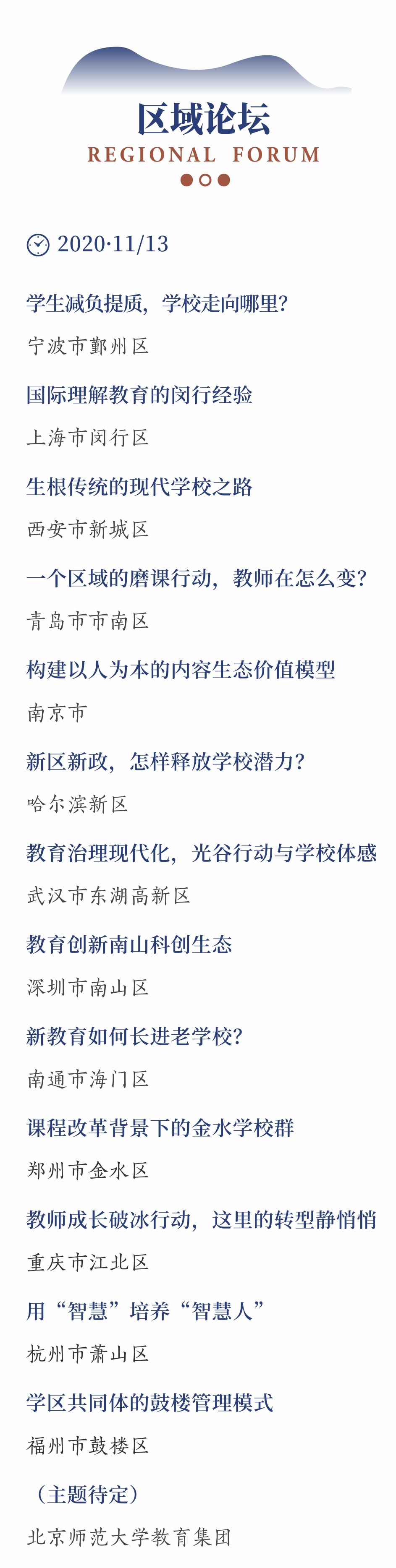 区域论坛
REGIONAL FORUM

2020·11/13

学生减负提质，学校走向哪里？

宁波市鄞州区

国际理解教育的闵行经验

上海市闵行区

生根传统的现代学校之路

西安市新城区

一个区域的磨课行动，教师在怎么变？

青岛市市南区

构建以人为本的内容生态价值模型

南京市

新区新政，怎样释放学校潜力？

哈尔滨新区

教育治理现代化，光谷行动与学校体感

武汉市东湖高新区

教育创新南山科创生态

深圳市南山区

新教育如何长进老学校？

南通市海门区

课程改革背景下的金水学校群

郑州市金水区

教师成长破冰行动，这里的转型静悄悄

重庆市江北区

用“智慧”培养“智慧人”

杭州市萧山区

学区共同体的鼓楼管理模式

福州市鼓楼区

（主题待定）

北京师范大学教育集团